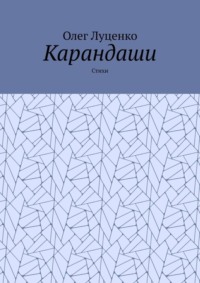 Олег Луценко
Карандаши
Стихи